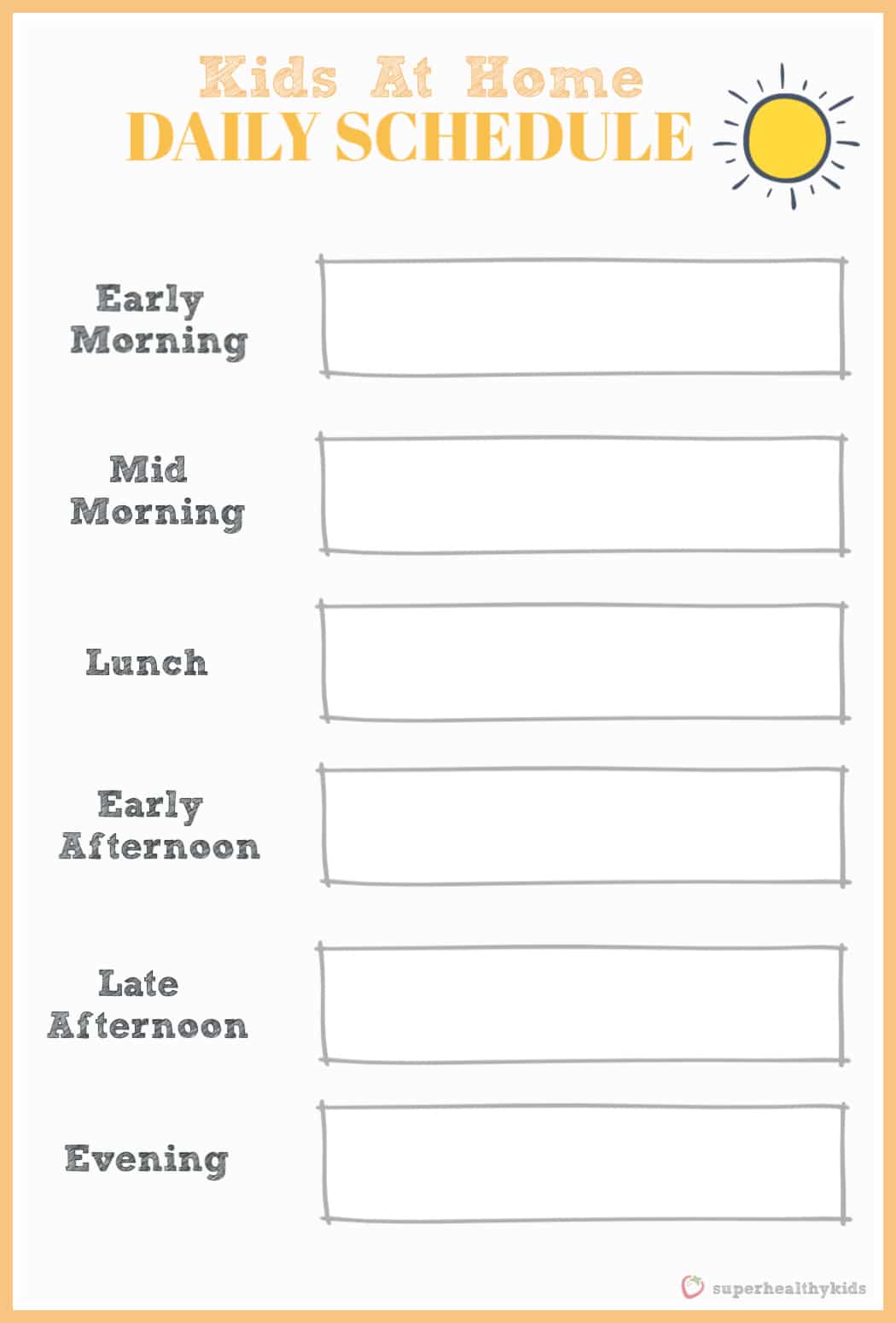 Kids At Home
DAILY SCHEDULE

Early Morning

Mid Morning

Lunch

Early Afternoon

Late Afternoon

Evening

superhealthykids